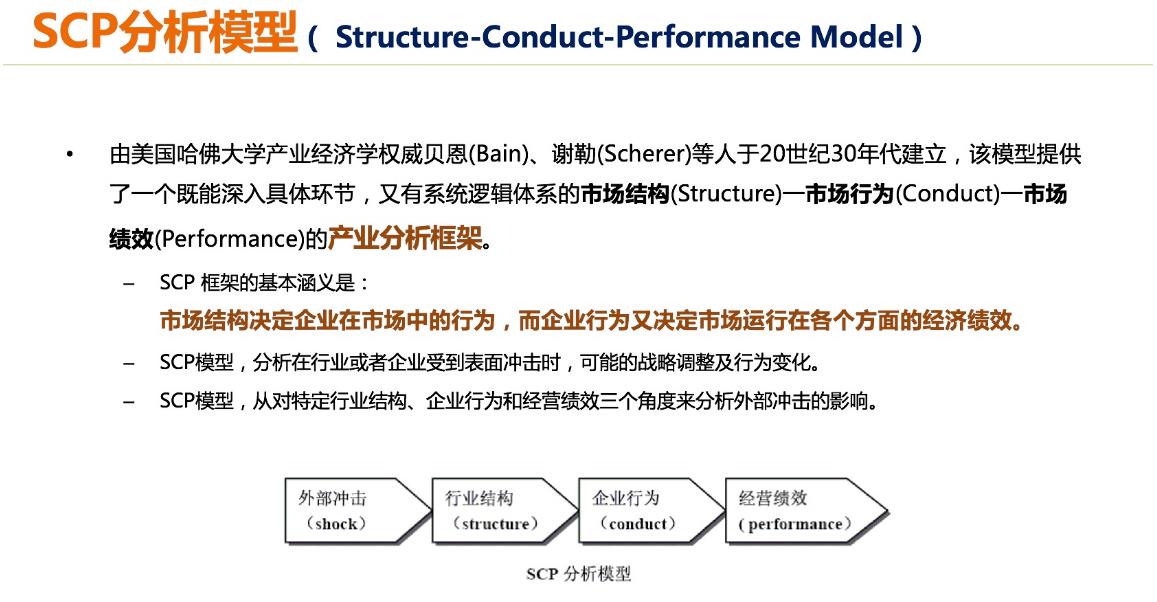 SCP分析模型（ Structure-Conduct-Performance Model ）

• 由美国哈佛大学产业经济学权威贝恩(Bain)、谢勒(Scherer)等人于20世纪30年代建立，该模型提供了一个既能深入具体环节，又有系统逻辑体系的市场结构(Structure)—市场行为(Conduct)—市场绩效(Performance)的产业分析框架。

– SCP 框架的基本涵义是：
市场结构决定企业在市场中的行为，而企业行为又决定市场运行在各个方面的经济绩效。

– SCP模型，分析在行业或者企业受到表面冲击时，可能的战略调整及行为变化。

– SCP模型，从对特定行业结构、企业行为和经营绩效三个角度来分析外部冲击的影响。

外部冲击 (shock)
行业结构 (structure)
企业行为 (conduct)
经营绩效 (performance)

SCP 分析模型